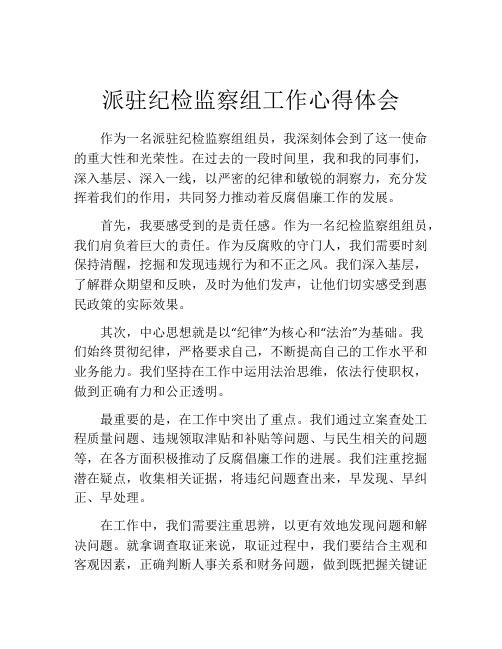 派驻纪检监察组工作心得体会

作为一名派驻纪检监察组组员，我深刻体会到了这一使命的重大性和光荣性。在过去的一段时间里，我和我的同事们，深入基层、深入一线，以严密的纪律和敏锐的洞察力，充分发挥着我们的作用，共同努力推动着反腐倡廉工作的发展。

首先，我要感受到的是责任感。作为一名纪检监察组组员，我们肩负着巨大的责任。作为反腐败的守门人，我们需要时刻保持清醒，挖掘和发现违规行为和不正之风。我们深入基层，了解群众期望和反映，及时为他们发声，让他们切实感受到惠民政策的实际效果。

其次，中心思想就是以“纪律”为核心和“法治”为基础。我们始终贯彻纪律，严格要求自己，不断提高自己的工作水平和业务能力。我们坚持在工作中运用法治思维，依法行使职权，做到正确有力和公正透明。

最重要的是，在工作中突出了重点。我们通过立案查处工程质量问题、违规领取津贴和补贴等问题、与民生相关的问题等，在各方面积极推动了反腐倡廉工作的进展。我们注重挖掘潜在疑点，收集相关证据，将违纪问题查出来，早发现、早纠正、早处理。

在工作中，我们需要注重思辨，以更有效地发现问题和解决问题。就拿调查取证来说，取证过程中，我们要结合主观和客观因素，正确判断人事关系和财务问题，做到既把握关键证